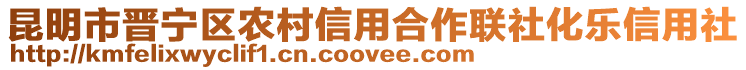 昆明市晋宁区农村信用合作联社化乐信用社
http://kmfelixwyclif1.cn.coovee.com